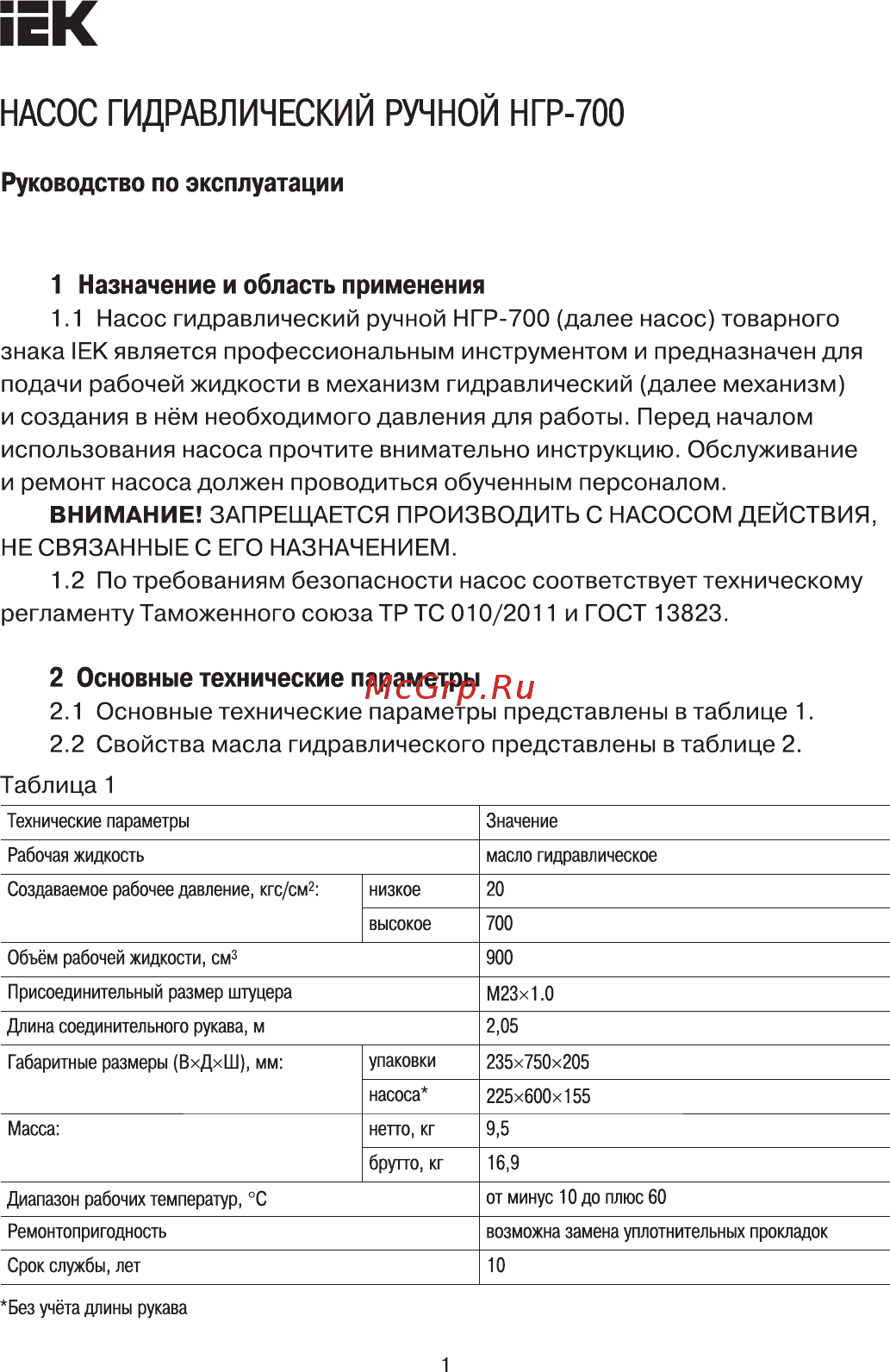 IEK

НАСОС ГИДРАВЛИЧЕСКИЙ РУЧНОЙ НГР-700

Руководство по эксплуатации

1 Назначение и область применения

1.1 Насос гидравлический ручной НГР-700 (далее насос) товарного знака IEK является профессиональным инструментом и предназначен для подачи рабочей жидкости в механизм гидравлический (далее механизм) и создания в нём необходимого давления для работы. Перед началом использования насоса прочтите внимательно инструкцию. Обслуживание и ремонт насоса должен проводиться обученным персоналом.

ВНИМАНИЕ! ЗАПРЕЩАЕТСЯ ПРОИЗВОДИТЬ С НАСОСОМ ДЕЙСТВИЯ, НЕ СВЯЗАННЫЕ С ЕГО НАЗНАЧЕНИЕМ.

1.2 По требованиям безопасности насос соответствует техническому регламенту Таможенного союза ТР ТС 010/2011 и ГОСТ 13823.

2 Основные технические параметры

McGrp.Ru

2.1 Основные технические параметры представлены в таблице 1.

2.2 Свойства масла гидравлического представлены в таблице 2.

Таблица 1

| Технические параметры | | Значение |
|---|---|---|
| Рабочая жидкость | | масло гидравлическое |
| Создаваемое рабочее давление, кгс/см$^2$: | низкое | 20 |
| | высокое | 700 |
| Объём рабочей жидкости, см$^3$ | | 900 |
| Присоединительный размер штуцера | | М23×1.0 |
| Длина соединительного рукава, м | | 2,05 |
| Габаритные размеры (В×Д×Ш), мм: | упаковки | 235×750×205 |
| | насоса* | 225×600×155 |
| Масса: | нетто, кг | 9,5 |
| | брутто, кг | 16,9 |
| Диапазон рабочих температур, °С | | от минус 10 до плюс 60 |
| Ремонтопригодность | | возможна замена уплотнительных прокладок |
| Срок службы, лет | | 10 |

*Без учёта длины рукава

1